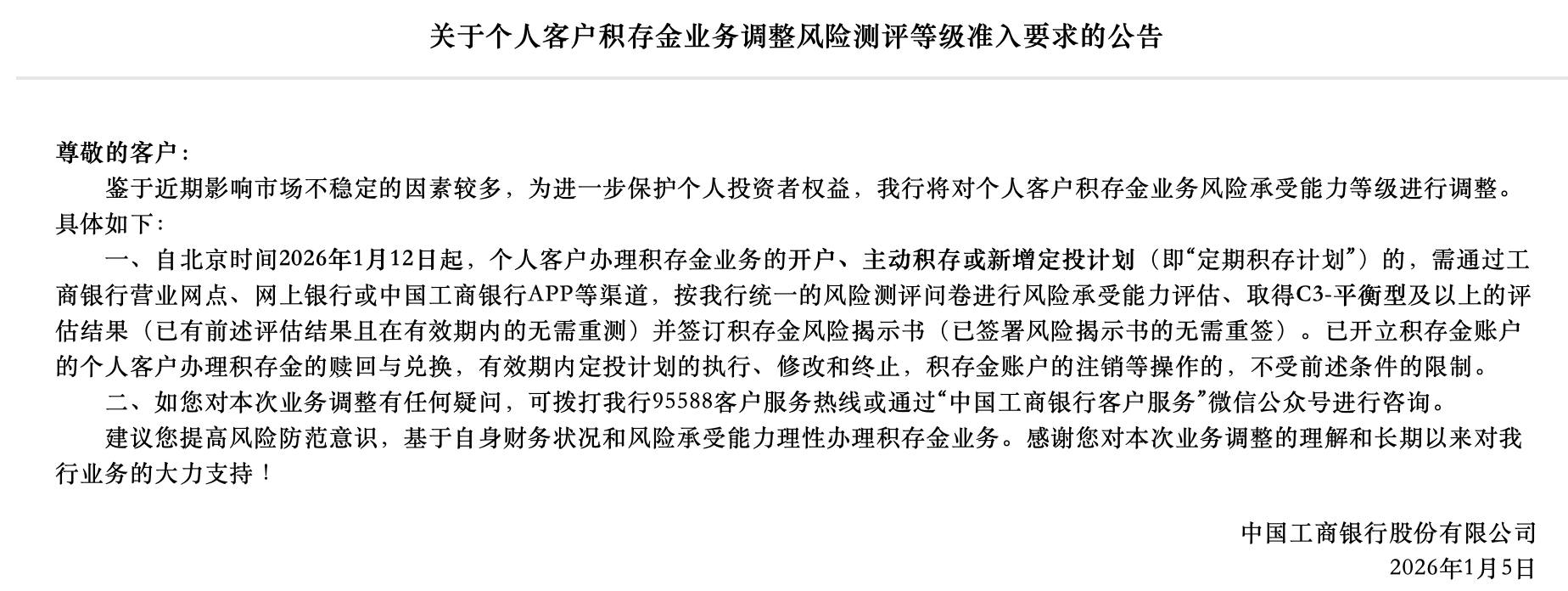 关于个人客户积存金业务调整风险测评等级准入要求的公告

尊敬的客户：

鉴于近期影响市场不稳定的因素较多，为进一步保护个人投资者权益，我行将对个人客户积存金业务风险承受能力等级进行调整。具体如下：

一、自北京时间2026年1月12日起，个人客户办理积存金业务的开户、主动积存或新增定投计划（即“定期积存计划”）的，需通过工商银行营业网点、网上银行或中国工商银行APP等渠道，按我行统一的风险测评问卷进行风险承受能力评估、取得C3-平衡型及以上的评估结果（已有前述评估结果且在有效期内的无需重测）并签订积存金风险揭示书（已签署风险揭示书的无需重签）。已开立积存金账户的个人客户办理积存金的赎回与兑换，有效期内定投计划的执行、修改和终止，积存金账户的注销等操作的，不受前述条件的限制。

二、如您对本次业务调整有任何疑问，可拨打我行95588客户服务热线或通过“中国工商银行客户服务”微信公众号进行咨询。

建议您提高风险防范意识，基于自身财务状况和风险承受能力理性办理积存金业务。感谢您对本次业务调整的理解和长期以来对我行业务的大力支持！

中国工商银行股份有限公司
2026年1月5日